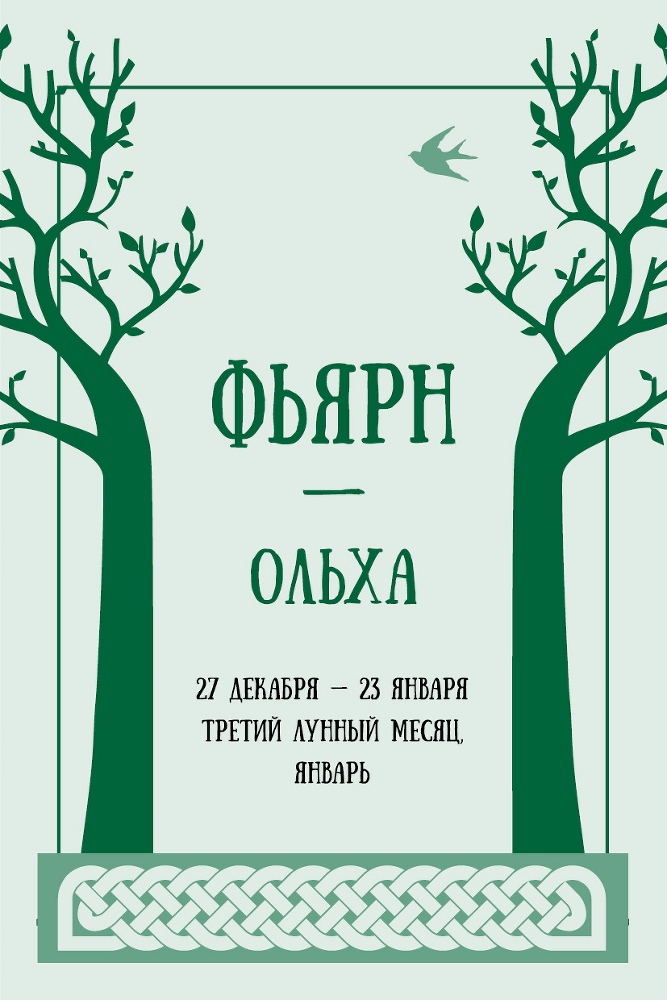 ФЬЯРН

ОЛЬХА

27 ДЕКАБРЯ — 23 ЯНВАРЯ
ТРЕТИЙ ЛУННЫЙ МЕСЯЦ,
ЯНВАРЬ